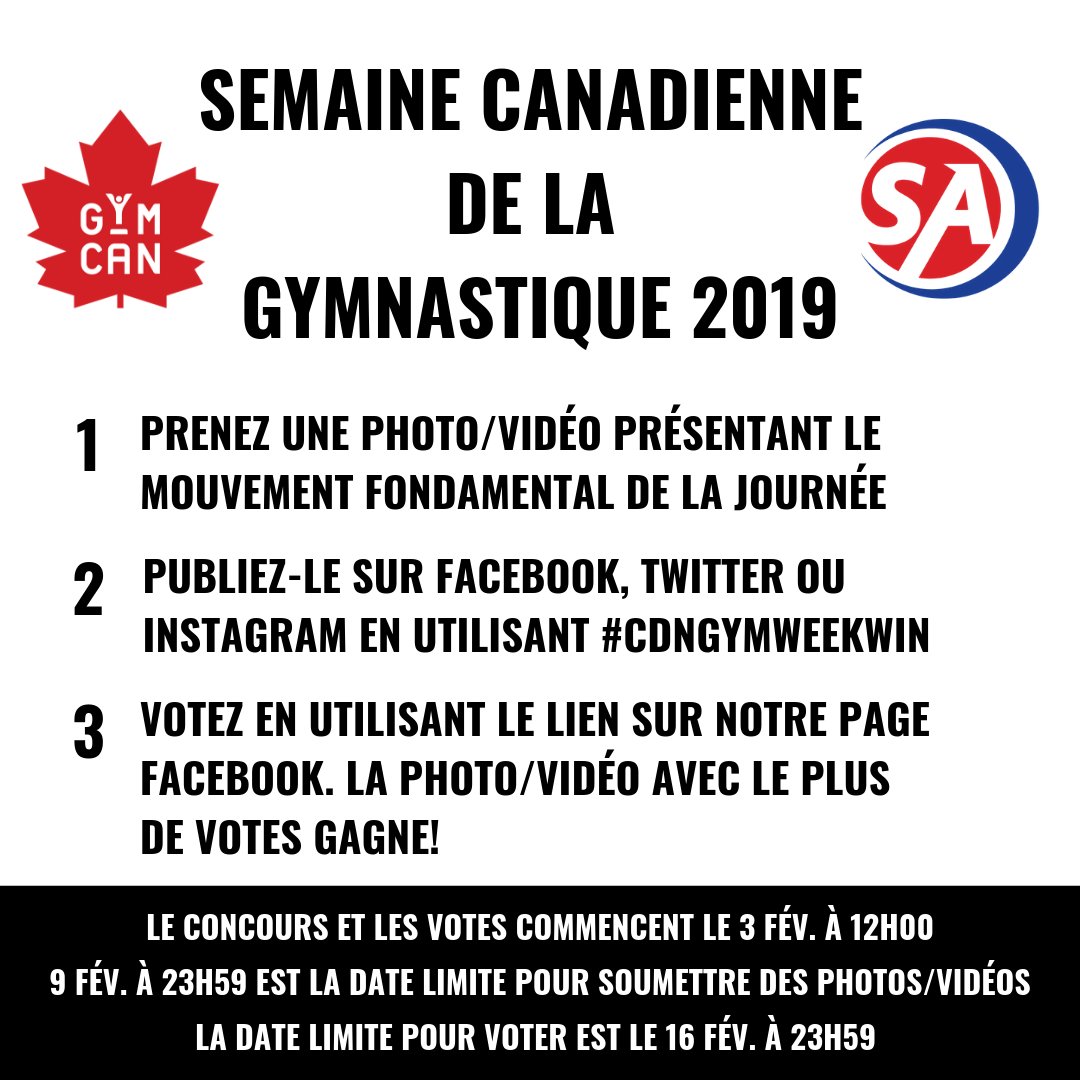 GYM CAN

SEMAINE CANADIENNE DE LA GYMNASTIQUE 2019

SA

1 PRENEZ UNE PHOTO/VIDÉO PRÉSENTANT LE MOUVEMENT FONDAMENTAL DE LA JOURNÉE

2 PUBLIEZ-LE SUR FACEBOOK, TWITTER OU INSTAGRAM EN UTILISANT #CDNGYMWEEKWIN

3 VOTEZ EN UTILISANT LE LIEN SUR NOTRE PAGE FACEBOOK. LA PHOTO/VIDÉO AVEC LE PLUS DE VOTES GAGNE!

LE CONCOURS ET LES VOTES COMMENCENT LE 3 FÉV. À 12H00
9 FÉV. À 23H59 EST LA DATE LIMITE POUR SOUMETTRE DES PHOTOS/VIDÉOS
LA DATE LIMITE POUR VOTER EST LE 16 FÉV. À 23H59